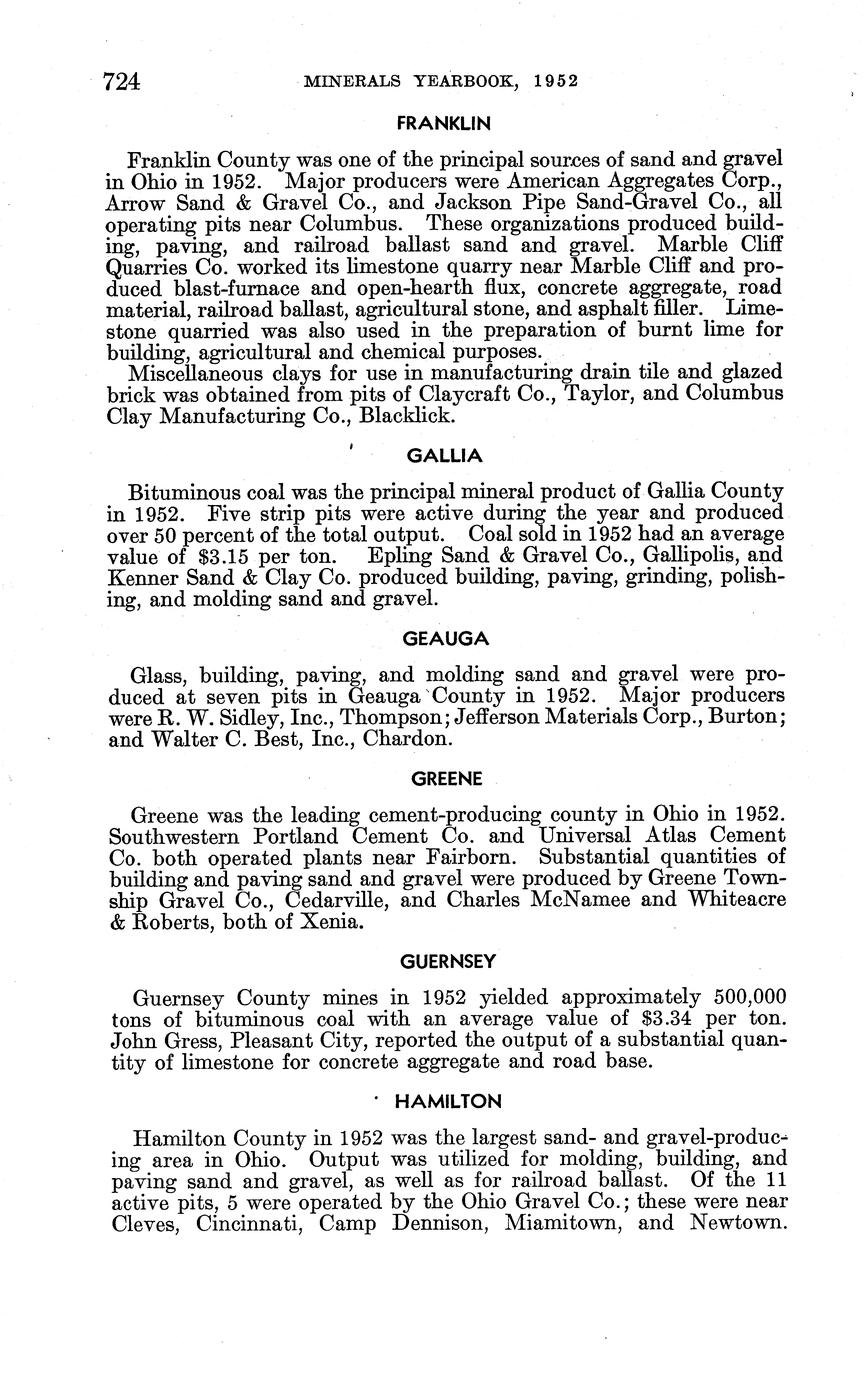 724 MINERALS YEARBOOK, 1952

FRANKLIN

Franklin County was one of the principal sources of sand and gravel in Ohio in 1952. Major producers were American Aggregates Corp., Arrow Sand & Gravel Co., and Jackson Pipe Sand-Gravel Co., all operating pits near Columbus. These organizations produced building, paving, and railroad ballast sand and gravel. Marble Cliff Quarries Co. worked its limestone quarry near Marble Cliff and produced blast-furnace and open-hearth flux, concrete aggregate, road material, railroad ballast, agricultural stone, and asphalt filler. Limestone quarried was also used in the preparation of burnt lime for building, agricultural and chemical purposes.

Miscellaneous clays for use in manufacturing drain tile and glazed brick was obtained from pits of Claycraft Co., Taylor, and Columbus Clay Manufacturing Co., Blacklick.

GALLIA

Bituminous coal was the principal mineral product of Gallia County in 1952. Five strip pits were active during the year and produced over 50 percent of the total output. Coal sold in 1952 had an average value of $3.15 per ton. Epling Sand & Gravel Co., Gallipolis, and Kenner Sand & Clay Co. produced building, paving, grinding, polishing, and molding sand and gravel.

GEAUGA

Glass, building, paving, and molding sand and gravel were produced at seven pits in Geauga County in 1952. Major producers were R. W. Sidley, Inc., Thompson; Jefferson Materials Corp., Burton; and Walter C. Best, Inc., Chardon.

GREENE

Greene was the leading cement-producing county in Ohio in 1952. Southwestern Portland Cement Co. and Universal Atlas Cement Co. both operated plants near Fairborn. Substantial quantities of building and paving sand and gravel were produced by Greene Township Gravel Co., Cedarville, and Charles McNamee and Whiteacre & Roberts, both of Xenia.

GUERNSEY

Guernsey County mines in 1952 yielded approximately 500,000 tons of bituminous coal with an average value of $3.34 per ton. John Gress, Pleasant City, reported the output of a substantial quantity of limestone for concrete aggregate and road base.

HAMILTON

Hamilton County in 1952 was the largest sand- and gravel-producing area in Ohio. Output was utilized for molding, building, and paving sand and gravel, as well as for railroad ballast. Of the 11 active pits, 5 were operated by the Ohio Gravel Co.; these were near Cleves, Cincinnati, Camp Dennison, Miamitown, and Newtown.